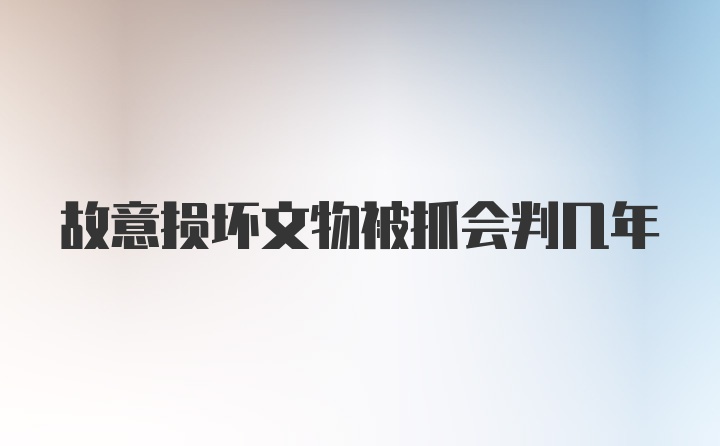 故意损坏文物被抓会判几年